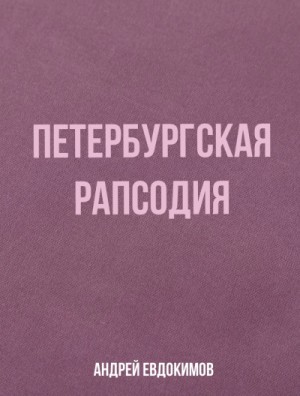 ПЕТЕРБУРГСКАЯ РАПСОДИЯ

АНДРЕЙ ЕВДОКИМОВ